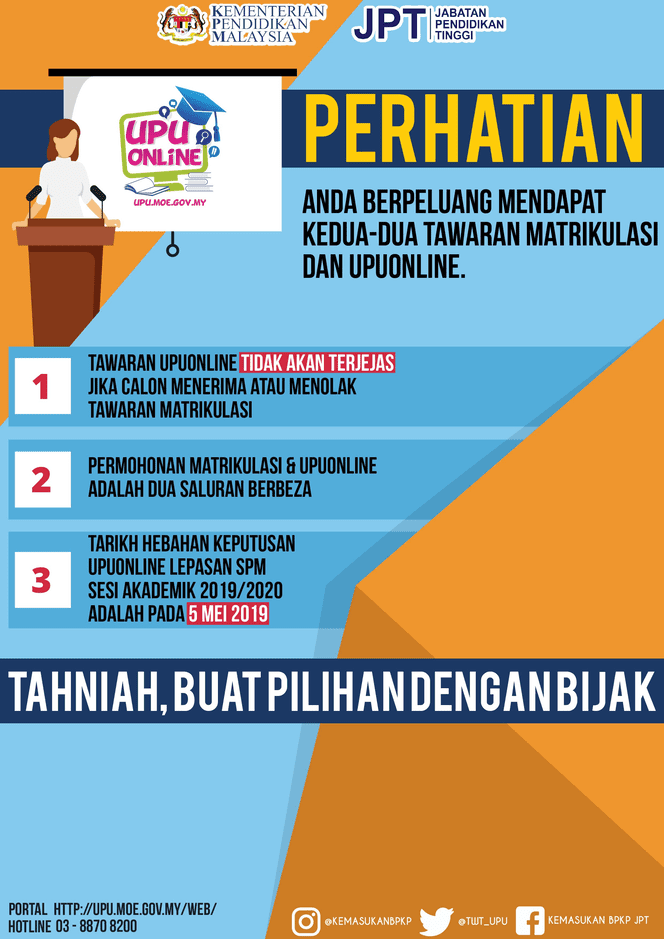 KEMENTERIAN PENDIDIKAN MALAYSIA

JPT JABATAN PENDIDIKAN TINGGI

UPU ONLINE

UPU.MOE.GOV.MY

PERHATIAN

ANDA BERPELUANG MENDAPAT KEDUA-DUA TAWARAN MATRIKULASI DAN UPUONLINE.

1 TAWARAN UPUONLINE TIDAK AKAN TERJEJAS JIKA CALON MENERIMA ATAU MENOLAK TAWARAN MATRIKULASI

2 PERMOHONAN MATRIKULASI & UPUONLINE ADALAH DUA SALURAN BERBEZA

3 TARIKH HEBAHAN KEPUTUSAN UPUONLINE LEPASAN SPM SESI AKADEMIK 2019/2020 ADALAH PADA 5 MEI 2019

TAHNIAH, BUAT PILIHAN DENGAN BIJAK

PORTAL HTTP://UPU.MOE.GOV.MY/WEB/
HOTLINE 03 - 8870 8200

@KEMASUKANBPKP @TWT_UPU KEMASUKAN BPKP JPT